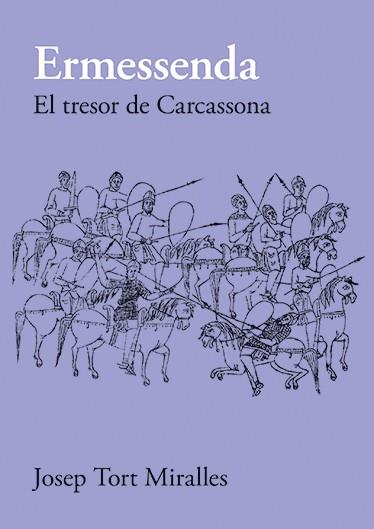 Ermessenda
El tresor de Carcassona

Josep Tort Miralles